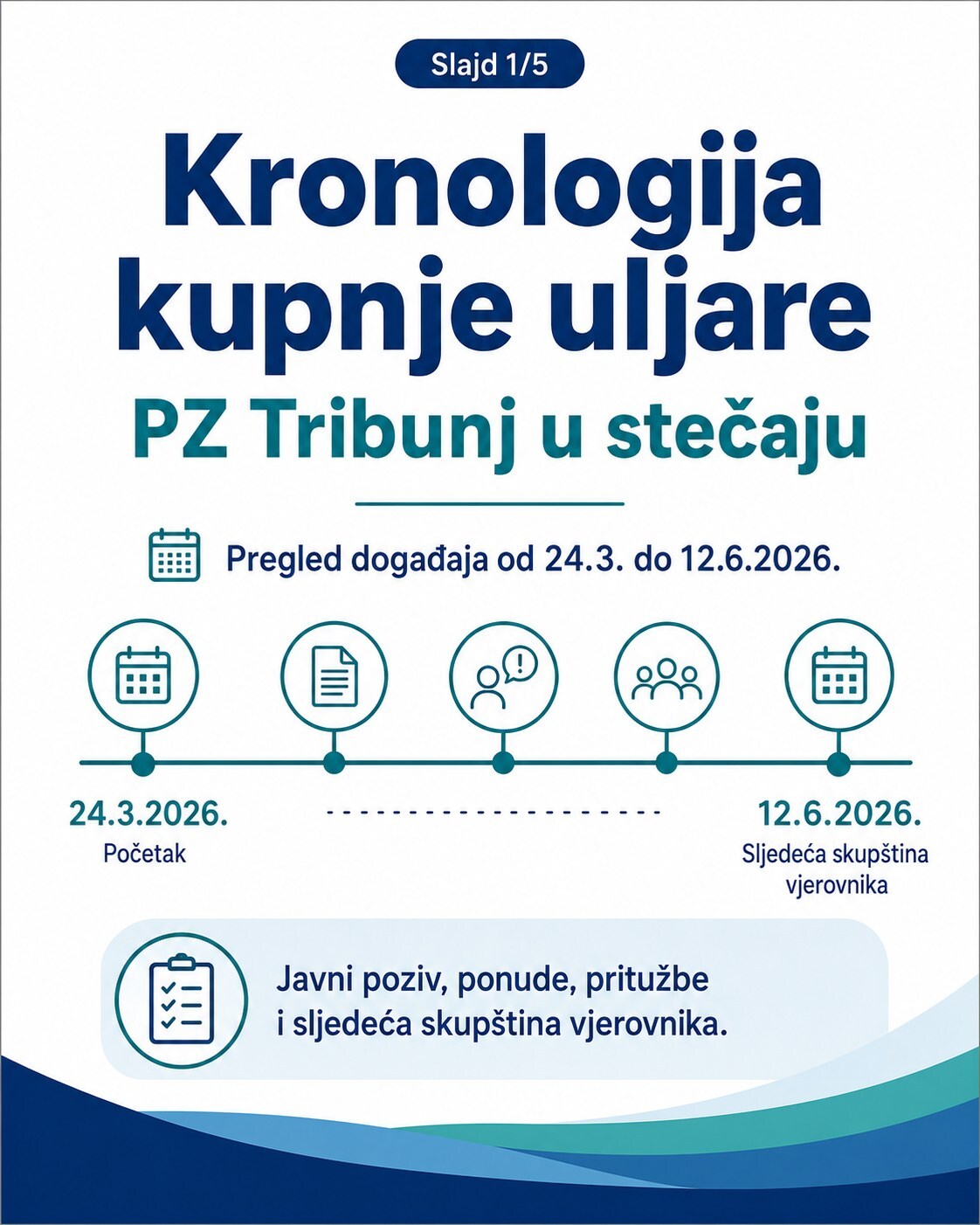 Slajd 1/5

Kronologija kupnje uljare

PZ Tribunj u stečaju

Pregled događaja od 24.3. do 12.6.2026.

24.3.2026.
Početak

12.6.2026.
Sljedeća skupština vjerovnika

Javni poziv, ponude, pritužbe i sljedeća skupština vjerovnika.